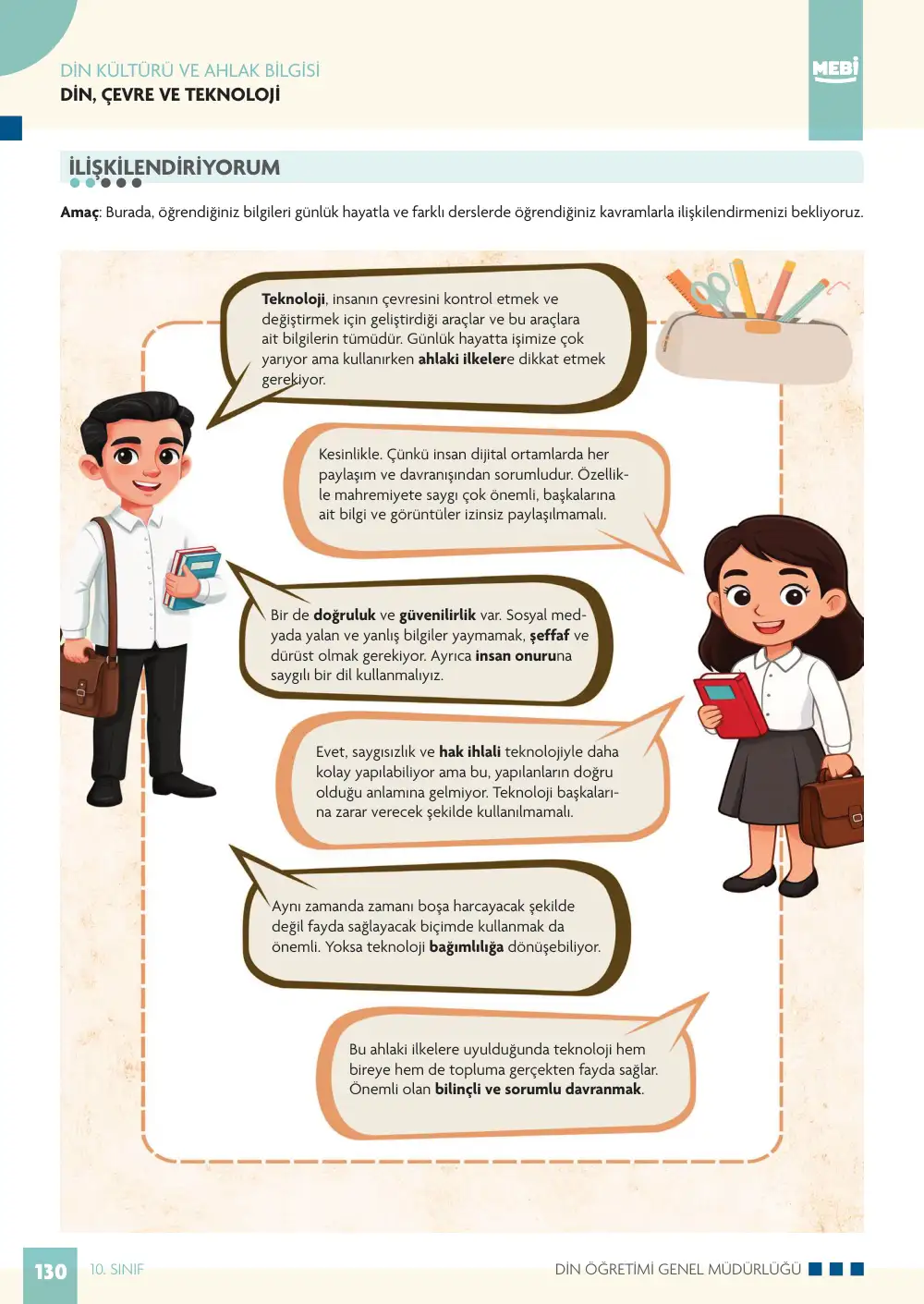 DİN KÜLTÜRÜ VE AHLAK BİLGİSİ
DİN, ÇEVRE VE TEKNOLOJİ

MEBİ

İLİŞKİLENDİRİYORUM

Amaç: Burada, öğrendiğiniz bilgileri günlük hayatla ve farklı derslerde öğrendiğiniz kavramlarla ilişkilendirmenizi bekliyoruz.

Teknoloji, insanın çevresini kontrol etmek ve değiştirmek için geliştirdiği araçlar ve bu araçlara ait bilgilerin tümüdür. Günlük hayatta işimize çok yarıyor ama kullanırken ahlaki ilkelere dikkat etmek gerekiyor.

Kesinlikle. Çünkü insan dijital ortamlarda her paylaşım ve davranışından sorumludur. Özellikle mahremiyete saygı çok önemli, başkalarına ait bilgi ve görüntüler izinsiz paylaşılmamalı.

Bir de doğruluk ve güvenilirlik var. Sosyal medyada yalan ve yanlış bilgiler yaymamak, şeffaf ve dürüst olmak gerekiyor. Ayrıca insan onuruna saygılı bir dil kullanmalıyız.

Evet, saygısızlık ve hak ihlali teknolojiyle daha kolay yapılabiliyor ama bu, yapılanların doğru olduğu anlamına gelmiyor. Teknoloji başkalarına zarar verecek şekilde kullanılmamalı.

Aynı zamanda zamanı boşa harcayacak şekilde değil fayda sağlayacak biçimde kullanmak da önemli. Yoksa teknoloji bağımlılığa dönüşebiliyor.

Bu ahlaki ilkelere uyulduğunda teknoloji hem bireye hem de topluma gerçekten fayda sağlar. Önemli olan bilinçli ve sorumlu davranmak.

130 10. SINIF DİN ÖĞRETİMİ GENEL MÜDÜRLÜĞÜ